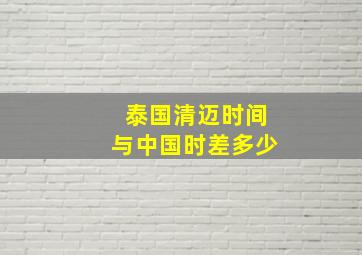 泰国清迈时间
与中国时差多少